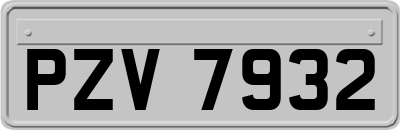 PZV 7932